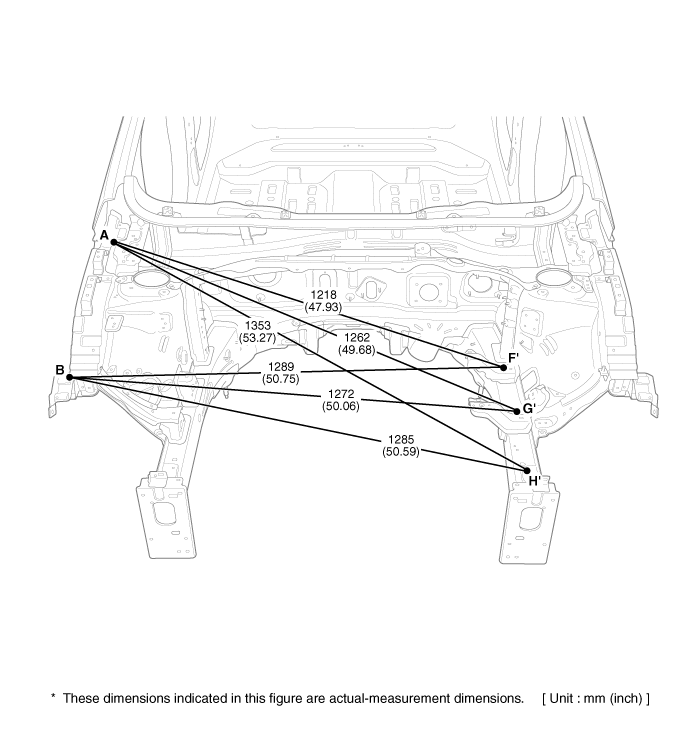 A

1218
(47.93)

1353
(53.27)

1262
(49.68)

F'

B

1289
(50.75)

1272
(50.06)

G'

1285
(50.59)

H'

* These dimensions indicated in this figure are actual-measurement dimensions. [ Unit : mm (inch) ]